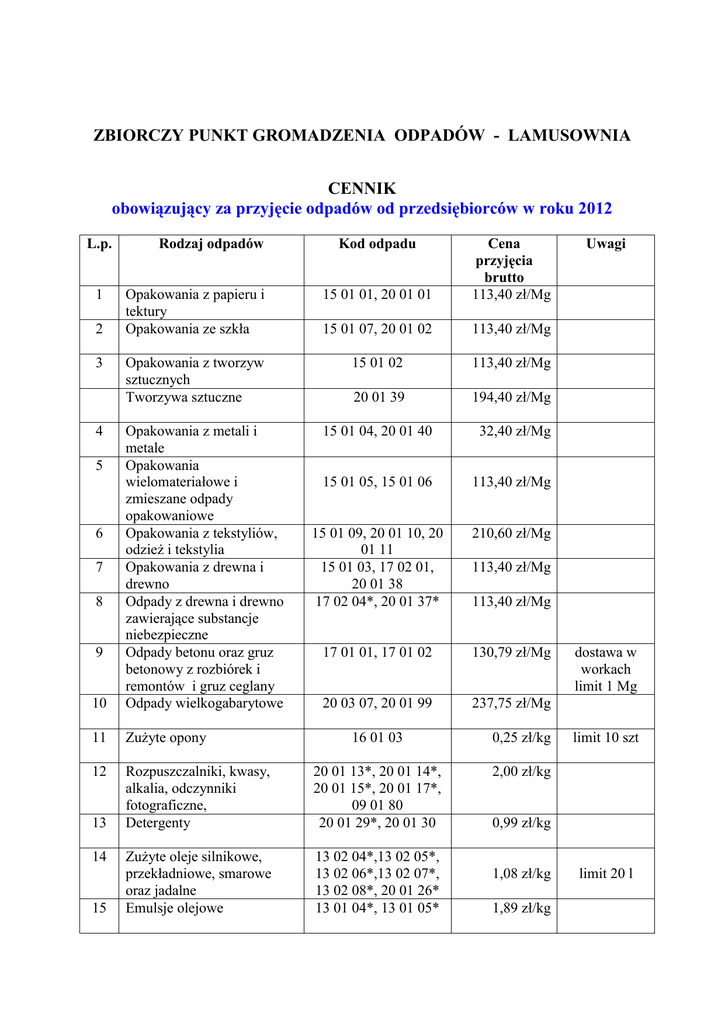 ZBIORCZY PUNKT GROMADZENIA ODPADÓW - LAMUSOWNIA

CENNIK
obowiązujący za przyjęcie odpadów od przedsiębiorców w roku 2012

| L.p. | Rodzaj odpadów | Kod odpadu | Cena przyjęcia brutto | Uwagi |
|---|---|---|---|---|
| 1 | Opakowania z papieru i tektury | 15 01 01, 20 01 01 | 113,40 zł/Mg | |
| 2 | Opakowania ze szkła | 15 01 07, 20 01 02 | 113,40 zł/Mg | |
| 3 | Opakowania z tworzyw sztucznych | 15 01 02 | 113,40 zł/Mg | |
| | Tworzywa sztuczne | 20 01 39 | 194,40 zł/Mg | |
| 4 | Opakowania z metali i metale | 15 01 04, 20 01 40 | 32,40 zł/Mg | |
| 5 | Opakowania wielomateriałowe i zmieszane odpady opakowaniowe | 15 01 05, 15 01 06 | 113,40 zł/Mg | |
| 6 | Opakowania z tekstyliów, odzież i tekstylia | 15 01 09, 20 01 10, 20 01 11 | 210,60 zł/Mg | |
| 7 | Opakowania z drewna i drewno | 15 01 03, 17 02 01, 20 01 38 | 113,40 zł/Mg | |
| 8 | Odpady z drewna i drewno zawierające substancje niebezpieczne | 17 02 04*, 20 01 37* | 113,40 zł/Mg | |
| 9 | Odpady betonu oraz gruz betonowy z rozbiórek i remontów i gruz ceglany | 17 01 01, 17 01 02 | 130,79 zł/Mg | dostawa w workach limit 1 Mg |
| 10 | Odpady wielkogabarytowe | 20 03 07, 20 01 99 | 237,75 zł/Mg | |
| 11 | Zużyte opony | 16 01 03 | 0,25 zł/kg | limit 10 szt |
| 12 | Rozpuszczalniki, kwasy, alkalia, odczynniki fotograficzne, | 20 01 13*, 20 01 14*, 20 01 15*, 20 01 17*, 09 01 80 | 2,00 zł/kg | |
| 13 | Detergenty | 20 01 29*, 20 01 30 | 0,99 zł/kg | |
| 14 | Zużyte oleje silnikowe, przekładniowe, smarowe oraz jadalne | 13 02 04*,13 02 05*, 13 02 06*,13 02 07*, 13 02 08*, 20 01 26* | 1,08 zł/kg | limit 20 l |
| 15 | Emulsje olejowe | 13 01 04*, 13 01 05* | 1,89 zł/kg | |